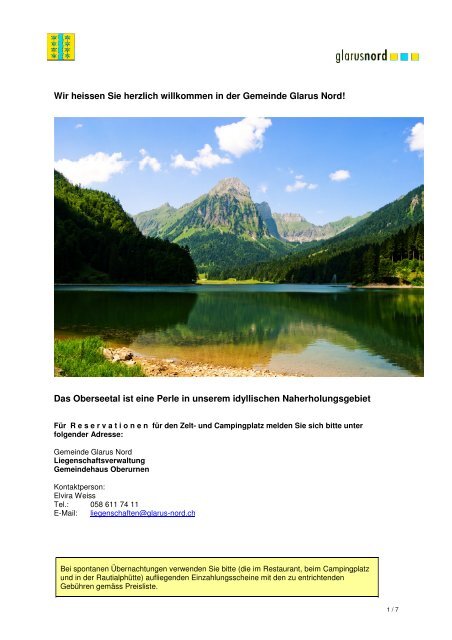 glarusnord

Wir heissen Sie herzlich willkommen in der Gemeinde Glarus Nord!

Das Oberseetal ist eine Perle in unserem idyllischen Naherholungsgebiet

Für R e s e r v a t i o n e n für den Zelt- und Campingplatz melden Sie sich bitte unter folgender Adresse:

Gemeinde Glarus Nord
Liegenschaftsverwaltung
Gemeindehaus Oberurnen

Kontaktperson:
Elvira Weiss
Tel.: 058 611 74 11
E-Mail: liegenschaften@glarus-nord.ch

Bei spontanen Übernachtungen verwenden Sie bitte (die im Restaurant, beim Campingplatz und in der Rautialphütte) aufliegenden Einzahlungsscheine mit den zu entrichtenden Gebühren gemäss Preisliste.

1 / 7